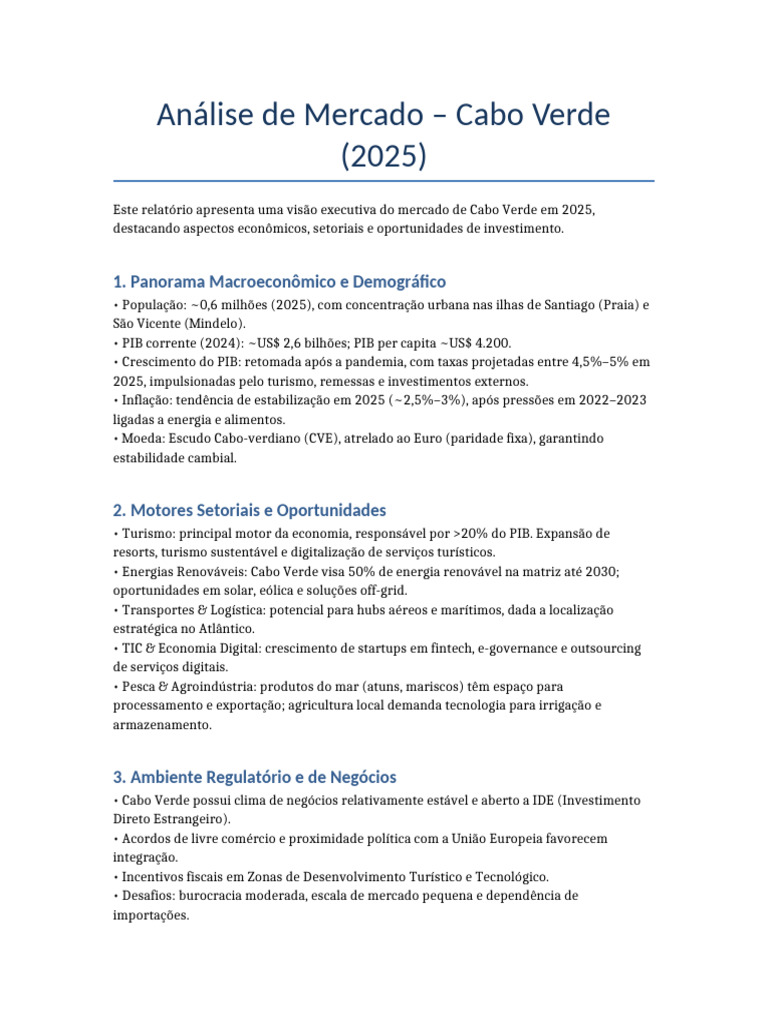 Análise de Mercado – Cabo Verde (2025)

Este relatório apresenta uma visão executiva do mercado de Cabo Verde em 2025, destacando aspectos econômicos, setoriais e oportunidades de investimento.

1. Panorama Macroeconômico e Demográfico

• População: ~0,6 milhões (2025), com concentração urbana nas ilhas de Santiago (Praia) e São Vicente (Mindelo).
• PIB corrente (2024): ~US$ 2,6 bilhões; PIB per capita ~US$ 4.200.
• Crescimento do PIB: retomada após a pandemia, com taxas projetadas entre 4,5%–5% em 2025, impulsionadas pelo turismo, remessas e investimentos externos.
• Inflação: tendência de estabilização em 2025 (~2,5%–3%), após pressões em 2022–2023 ligadas a energia e alimentos.
• Moeda: Escudo Cabo-verdiano (CVE), atrelado ao Euro (paridade fixa), garantindo estabilidade cambial.

2. Motores Setoriais e Oportunidades

• Turismo: principal motor da economia, responsável por >20% do PIB. Expansão de resorts, turismo sustentável e digitalização de serviços turísticos.
• Energias Renováveis: Cabo Verde visa 50% de energia renovável na matriz até 2030; oportunidades em solar, eólica e soluções off-grid.
• Transportes & Logística: potencial para hubs aéreos e marítimos, dada a localização estratégica no Atlântico.
• TIC & Economia Digital: crescimento de startups em fintech, e-governance e outsourcing de serviços digitais.
• Pesca & Agroindústria: produtos do mar (atuns, mariscos) têm espaço para processamento e exportação; agricultura local demanda tecnologia para irrigação e armazenamento.

3. Ambiente Regulatório e de Negócios

• Cabo Verde possui clima de negócios relativamente estável e aberto a IDE (Investimento Direto Estrangeiro).
• Acordos de livre comércio e proximidade política com a União Europeia favorecem integração.
• Incentivos fiscais em Zonas de Desenvolvimento Turístico e Tecnológico.
• Desafios: burocracia moderada, escala de mercado pequena e dependência de importações.